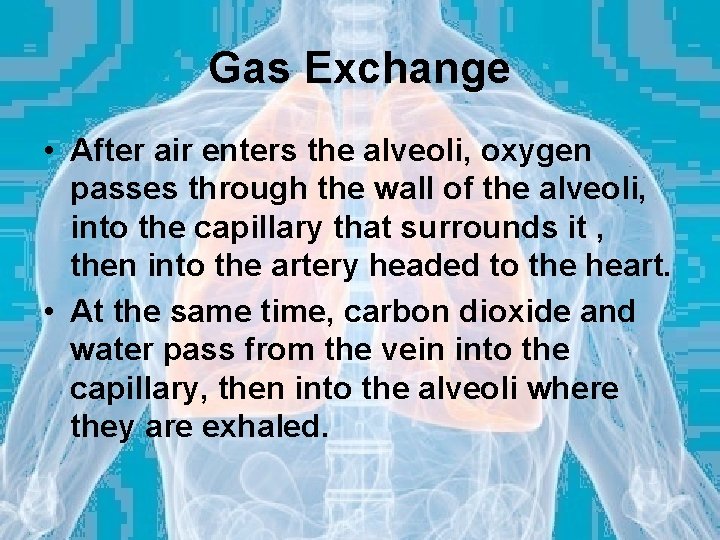 Gas Exchange

• After air enters the alveoli, oxygen passes through the wall of the alveoli, into the capillary that surrounds it , then into the artery headed to the heart.
• At the same time, carbon dioxide and water pass from the vein into the capillary, then into the alveoli where they are exhaled.